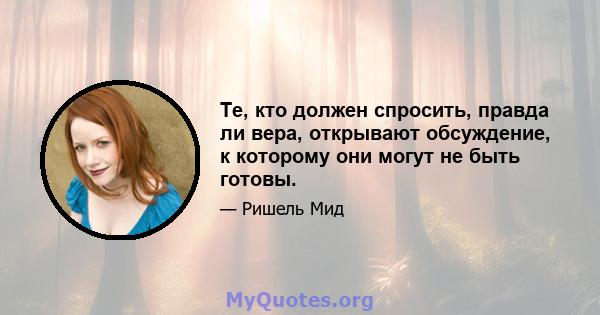 Те, кто должен спросить, правда ли вера, открывают обсуждение, к которому они могут не быть готовы.

— Ришель Мид

MyQuotes.org